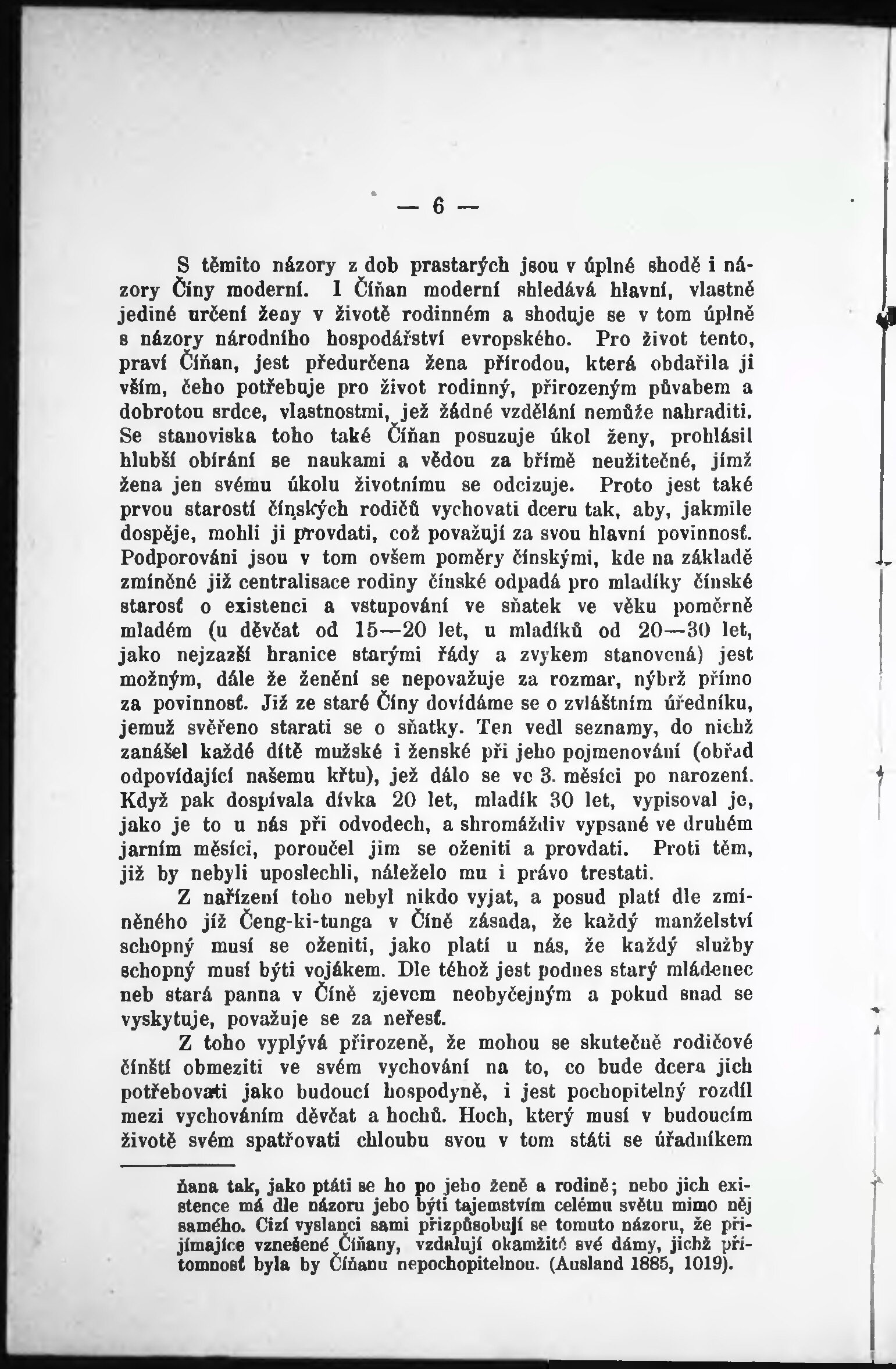 — 6 —

S těmito názory z dob prastarých jsou v úplné shodě i názory Číny moderní. I Číňan moderní shledává hlavní, vlastně jediné určení ženy v životě rodinném a shoduje se v tom úplně s názory národního hospodářství evropského. Pro život tento, praví Číňan, jest předurčena žena přírodou, která obdařila ji vším, čeho potřebuje pro život rodinný, přirozeným půvabem a dobrotou srdce, vlastnostmi, jež žádné vzdělání nemůže nahraditi. Se stanoviska toho také Číňan posuzuje úkol ženy, prohlásil hlubší obírání se naukami a vědou za břímě neužitečné, jímž žena jen svému úkolu životnímu se odcizuje. Proto jest také prvou starostí čínských rodičů vychovati dceru tak, aby, jakmile dospěje, mohli ji provdati, což považují za svou hlavní povinnosť. Podporováni jsou v tom ovšem poměry čínskými, kde na základě zmíněné již centralisace rodiny čínské odpadá pro mladíky čínské starosť o existenci a vstupování ve sňatek ve věku poměrně mladém (u děvčat od 15—20 let, u mladíků od 20—30 let, jako nejzazší hranice starými řády a zvykem stanovená) jest možným, dále že ženění se nepovažuje za rozmar, nýbrž přímo za povinnosť. Již ze staré Číny dovídáme se o zvláštním úředníku, jemuž svěřeno starati se o sňatky. Ten vedl seznamy, do nichž zanášel každé dítě mužské i ženské při jeho pojmenování (obřad odpovídající našemu křtu), jež dálo se ve 3. měsíci po narození. Když pak dospívala dívka 20 let, mladík 30 let, vypisoval je, jako je to u nás při odvodech, a shromáždiv vypsané ve druhém jarním měsíci, poroučel jim se oženiti a provdati. Proti těm, již by nebyli uposlechli, náleželo mu i právo trestati.

Z nařízení toho nebyl nikdo vyjat, a posud platí dle zmíněného již Čeng-ki-tunga v Číně zásada, že každý manželství schopný musí se oženiti, jako platí u nás, že každý služby schopný musí býti vojákem. Dle téhož jest podnes starý mládenec neb stará panna v Číně zjevem neobyčejným a pokud snad se vyskytuje, považuje se za neřesť.

Z toho vyplývá přirozeně, že mohou se skutečně rodičové čínští obmeziti ve svém vychování na to, co bude dcera jich potřebovati jako budoucí hospodyně, i jest pochopitelný rozdíl mezi vychováním děvčat a hochů. Hoch, který musí v budoucím životě svém spatřovati chloubu svou v tom státi se úředníkem

ňana tak, jako ptáti se ho po jeho ženě a rodině; nebo jich existence má dle názoru jeho býti tajemstvím celému světu mimo něj samého. Cizí vyslanci sami přizpůsobují se tomuto názoru, že přijímajíce vznešené Číňany, vzdalují okamžitě své dámy, jichž přítomnosť byla by Číňanu nepochopitelnou. (Ausland 1885, 1019).